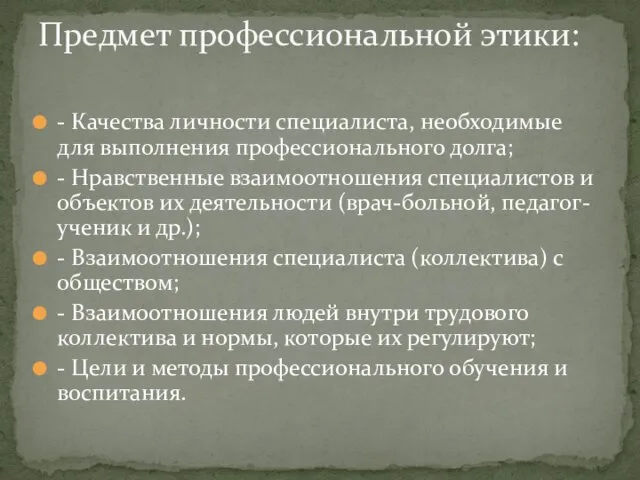 Предмет профессиональной этики:

- Качества личности специалиста, необходимые для выполнения профессионального долга;

- Нравственные взаимоотношения специалистов и объектов их деятельности (врач-больной, педагог-ученик и др.);

- Взаимоотношения специалиста (коллектива) с обществом;

- Взаимоотношения людей внутри трудового коллектива и нормы, которые их регулируют;

- Цели и методы профессионального обучения и воспитания.